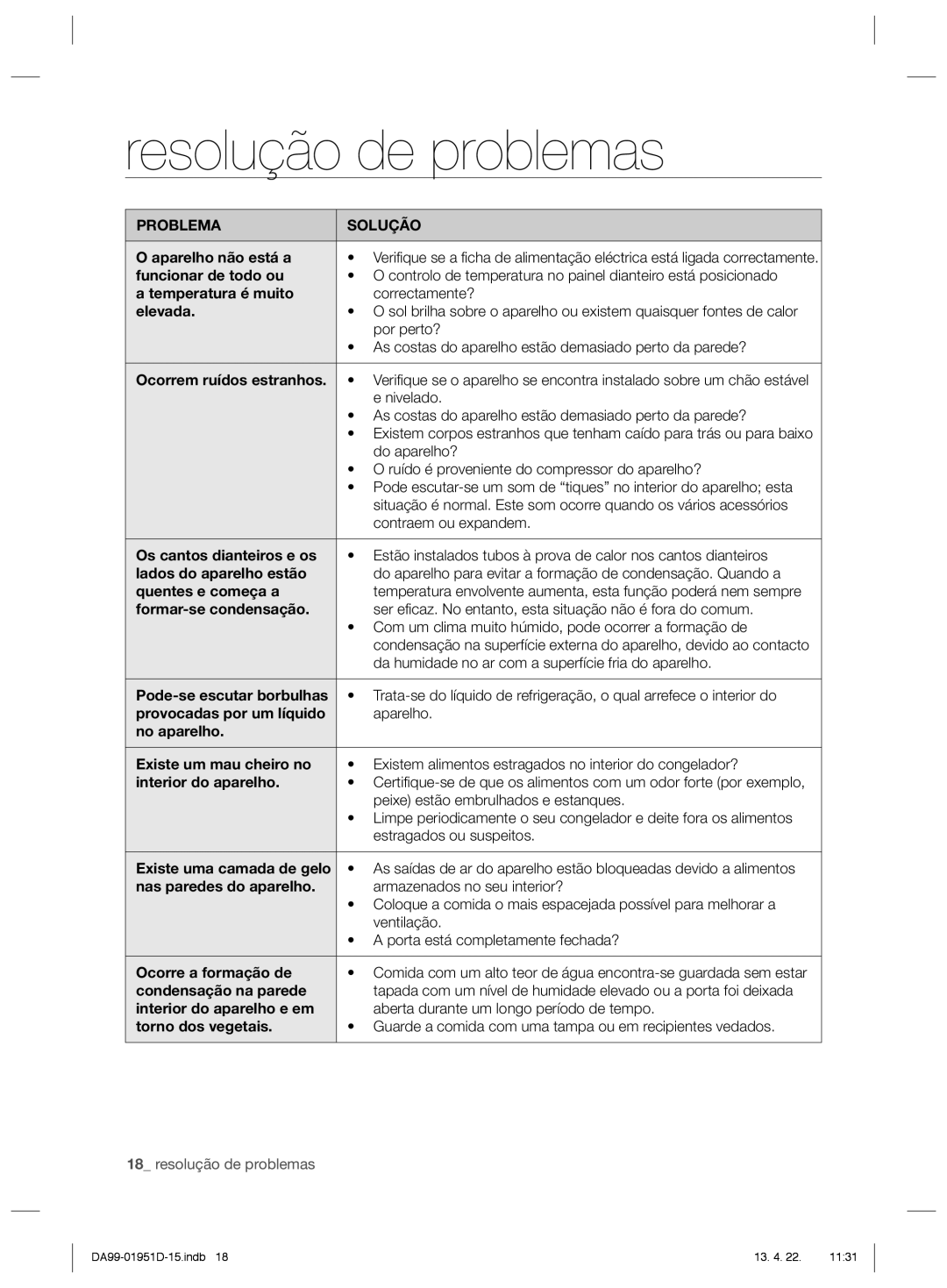 resolução de problemas

| PROBLEMA | SOLUÇÃO |
|---|---|
| O aparelho não está a funcionar de todo ou a temperatura é muito elevada. | • Verifique se a ficha de alimentação eléctrica está ligada correctamente. • O controlo de temperatura no painel dianteiro está posicionado correctamente? • O sol brilha sobre o aparelho ou existem quaisquer fontes de calor por perto? • As costas do aparelho estão demasiado perto da parede? |
| Ocorrem ruídos estranhos. | • Verifique se o aparelho se encontra instalado sobre um chão estável e nivelado. • As costas do aparelho estão demasiado perto da parede? • Existem corpos estranhos que tenham caído para trás ou para baixo do aparelho? • O ruído é proveniente do compressor do aparelho? • Pode escutar-se um som de “tiques” no interior do aparelho; esta situação é normal. Este som ocorre quando os vários acessórios contraem ou expandem. |
| Os cantos dianteiros e os lados do aparelho estão quentes e começa a formar-se condensação. | • Estão instalados tubos à prova de calor nos cantos dianteiros do aparelho para evitar a formação de condensação. Quando a temperatura envolvente aumenta, esta função poderá nem sempre ser eficaz. No entanto, esta situação não é fora do comum. • Com um clima muito húmido, pode ocorrer a formação de condensação na superfície externa do aparelho, devido ao contacto da humidade no ar com a superfície fria do aparelho. |
| Pode-se escutar borbulhas provocadas por um líquido no aparelho. | • Trata-se do líquido de refrigeração, o qual arrefece o interior do aparelho. |
| Existe um mau cheiro no interior do aparelho. | • Existem alimentos estragados no interior do congelador? • Certifique-se de que os alimentos com um odor forte (por exemplo, peixe) estão embrulhados e estanques. • Limpe periodicamente o seu congelador e deite fora os alimentos estragados ou suspeitos. |
| Existe uma camada de gelo nas paredes do aparelho. | • As saídas de ar do aparelho estão bloqueadas devido a alimentos armazenados no seu interior? • Coloque a comida o mais espacejada possível para melhorar a ventilação. • A porta está completamente fechada? |
| Ocorre a formação de condensação na parede interior do aparelho e em torno dos vegetais. | • Comida com um alto teor de água encontra-se guardada sem estar tapada com um nível de humidade elevado ou a porta foi deixada aberta durante um longo período de tempo. • Guarde a comida com uma tampa ou em recipientes vedados. |

18_ resolução de problemas

DA99-01951D-15.indb 18 13. 4. 22. 11:31